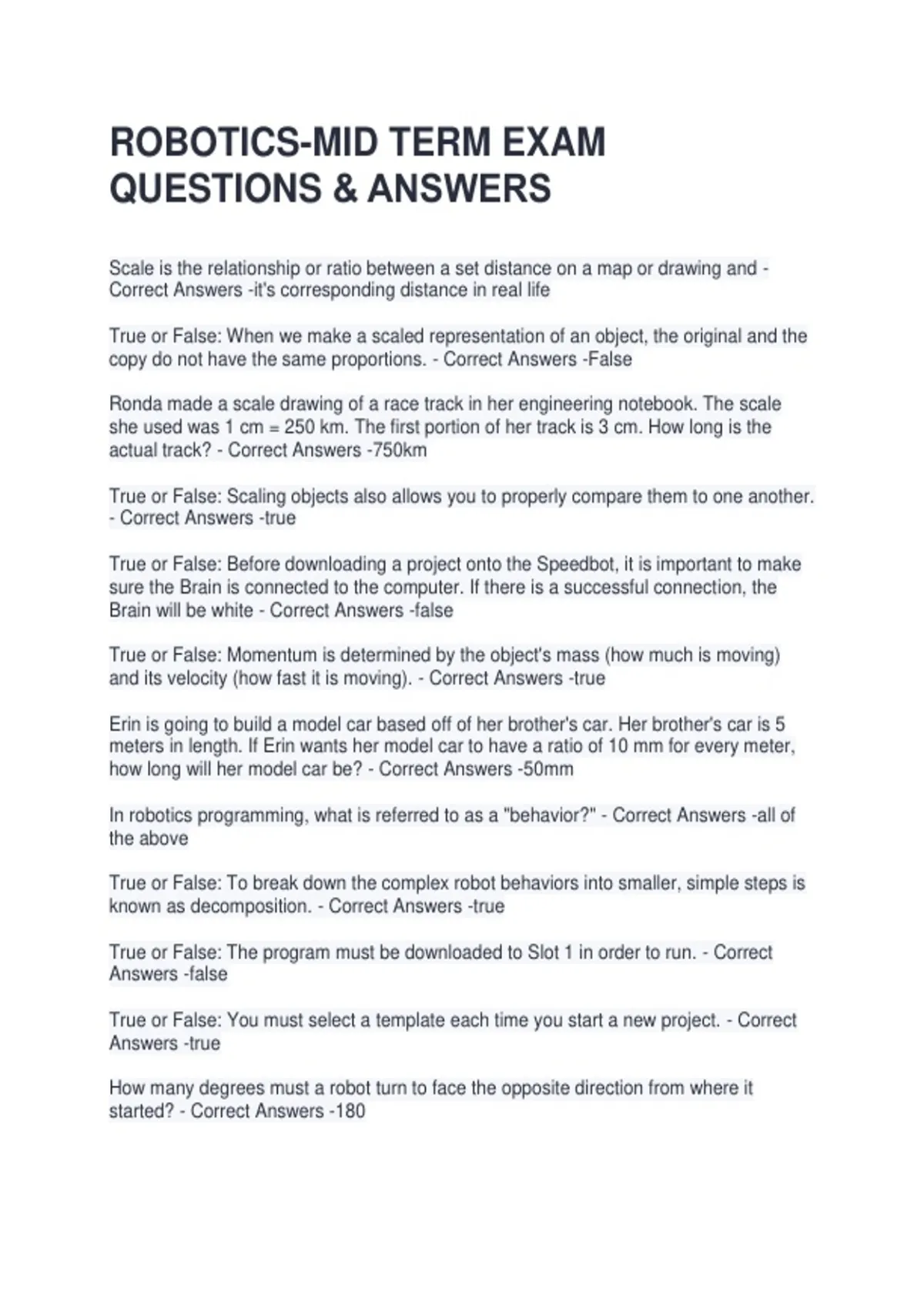 ROBOTICS-MID TERM EXAM QUESTIONS & ANSWERS

Scale is the relationship or ratio between a set distance on a map or drawing and - Correct Answers -it's corresponding distance in real life

True or False: When we make a scaled representation of an object, the original and the copy do not have the same proportions. - Correct Answers -False

Ronda made a scale drawing of a race track in her engineering notebook. The scale she used was 1 cm = 250 km. The first portion of her track is 3 cm. How long is the actual track? - Correct Answers -750km

True or False: Scaling objects also allows you to properly compare them to one another. - Correct Answers -true

True or False: Before downloading a project onto the Speedbot, it is important to make sure the Brain is connected to the computer. If there is a successful connection, the Brain will be white - Correct Answers -false

True or False: Momentum is determined by the object's mass (how much is moving) and its velocity (how fast it is moving). - Correct Answers -true

Erin is going to build a model car based off of her brother's car. Her brother's car is 5 meters in length. If Erin wants her model car to have a ratio of 10 mm for every meter, how long will her model car be? - Correct Answers -50mm

In robotics programming, what is referred to as a "behavior?" - Correct Answers -all of the above

True or False: To break down the complex robot behaviors into smaller, simple steps is known as decomposition. - Correct Answers -true

True or False: The program must be downloaded to Slot 1 in order to run. - Correct Answers -false

True or False: You must select a template each time you start a new project. - Correct Answers -true

How many degrees must a robot turn to face the opposite direction from where it started? - Correct Answers -180